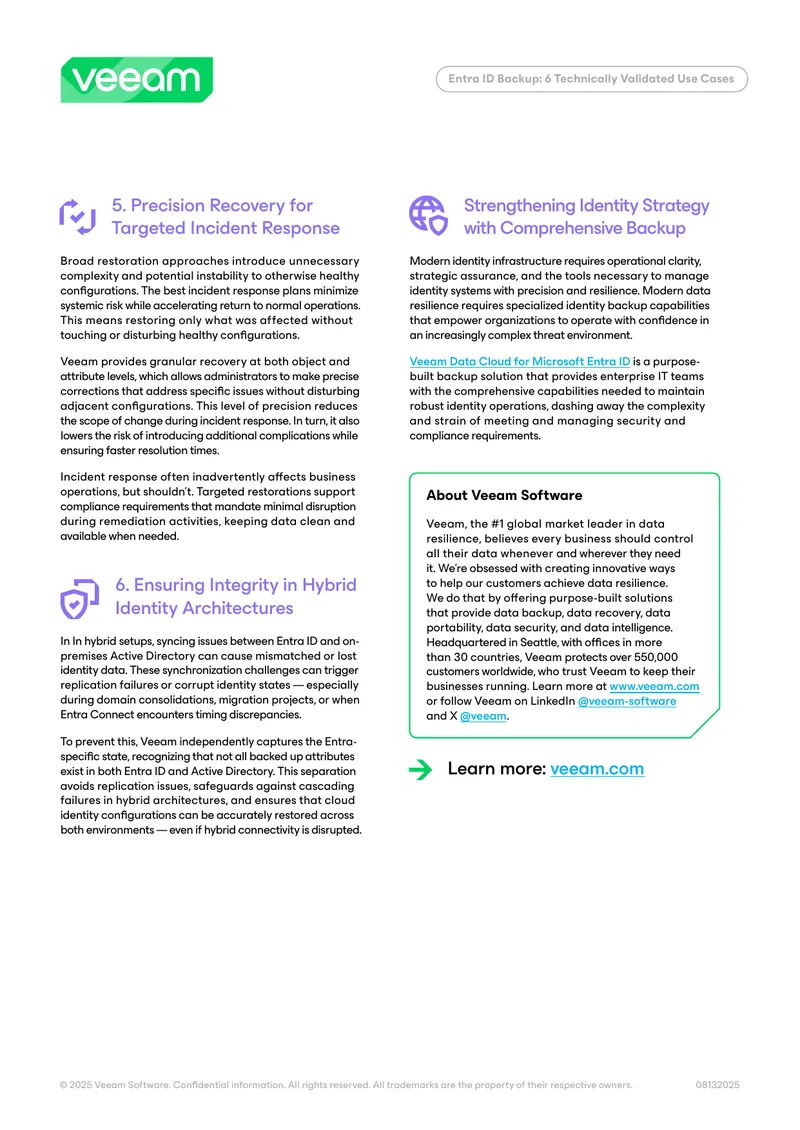 veeam

Entra ID Backup: 6 Technically Validated Use Cases

5. Precision Recovery for Targeted Incident Response

Broad restoration approaches introduce unnecessary complexity and potential instability to otherwise healthy configurations. The best incident response plans minimize systemic risk while accelerating return to normal operations. This means restoring only what was affected without touching or disturbing healthy configurations.

Veeam provides granular recovery at both object and attribute levels, which allows administrators to make precise corrections that address specific issues without disturbing adjacent configurations. This level of precision reduces the scope of change during incident response. In turn, it also lowers the risk of introducing additional complications while ensuring faster resolution times.

Incident response often inadvertently affects business operations, but shouldn't. Targeted restorations support compliance requirements that mandate minimal disruption during remediation activities, keeping data clean and available when needed.

6. Ensuring Integrity in Hybrid Identity Architectures

In In hybrid setups, syncing issues between Entra ID and on-premises Active Directory can cause mismatched or lost identity data. These synchronization challenges can trigger replication failures or corrupt identity states — especially during domain consolidations, migration projects, or when Entra Connect encounters timing discrepancies.

To prevent this, Veeam independently captures the Entra-specific state, recognizing that not all backed up attributes exist in both Entra ID and Active Directory. This separation avoids replication issues, safeguards against cascading failures in hybrid architectures, and ensures that cloud identity configurations can be accurately restored across both environments — even if hybrid connectivity is disrupted.

Strengthening Identity Strategy with Comprehensive Backup

Modern identity infrastructure requires operational clarity, strategic assurance, and the tools necessary to manage identity systems with precision and resilience. Modern data resilience requires specialized identity backup capabilities that empower organizations to operate with confidence in an increasingly complex threat environment.

Veeam Data Cloud for Microsoft Entra ID is a purpose-built backup solution that provides enterprise IT teams with the comprehensive capabilities needed to maintain robust identity operations, dashing away the complexity and strain of meeting and managing security and compliance requirements.

About Veeam Software

Veeam, the #1 global market leader in data resilience, believes every business should control all their data whenever and wherever they need it. We're obsessed with creating innovative ways to help our customers achieve data resilience. We do that by offering purpose-built solutions that provide data backup, data recovery, data portability, data security, and data intelligence. Headquartered in Seattle, with offices in more than 30 countries, Veeam protects over 550,000 customers worldwide, who trust Veeam to keep their businesses running. Learn more at www.veeam.com or follow Veeam on LinkedIn @veeam-software and X @veeam.

Learn more: veeam.com

© 2025 Veeam Software. Confidential information. All rights reserved. All trademarks are the property of their respective owners. 08132025